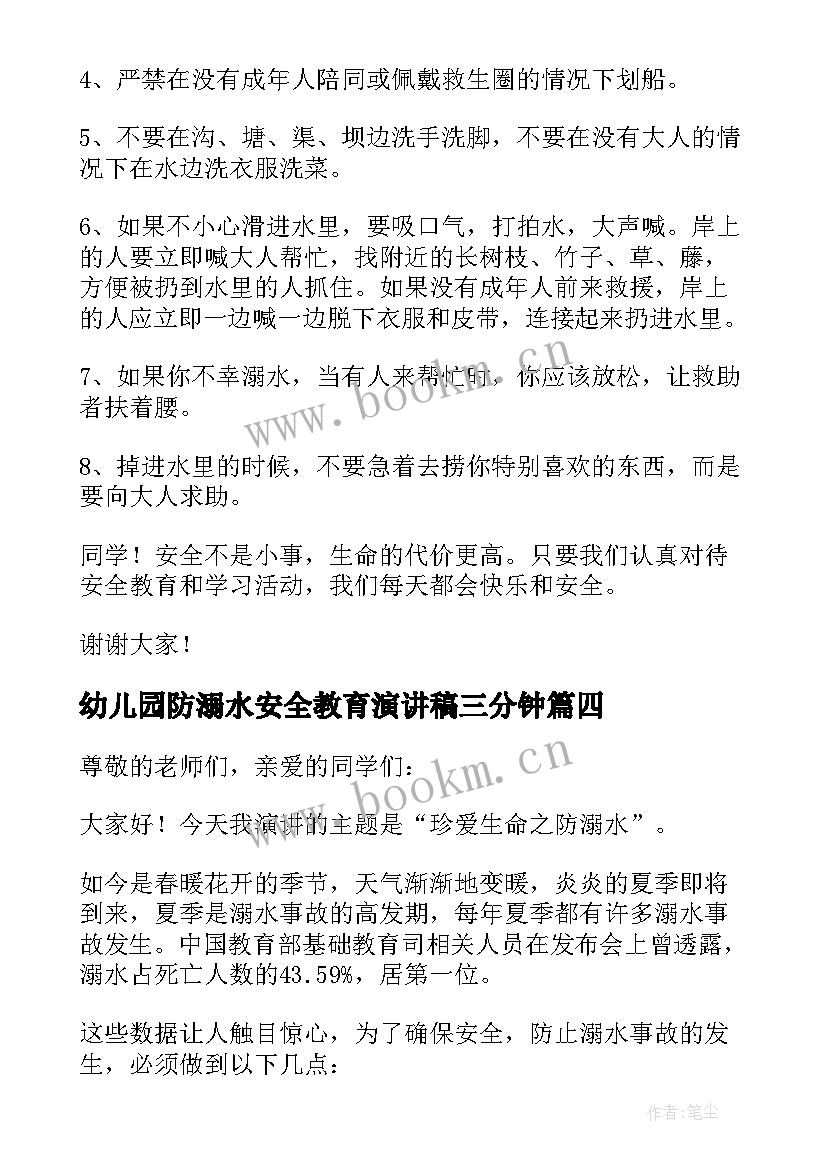 4、严禁在没有成年人陪同或佩戴救生圈的情况下划船。

5、不要在沟、塘、渠、坝边洗手洗脚，不要在没有大人的情况下在水边洗衣服洗菜。

6、如果不小心滑进水里，要吸口气，打拍水，大声喊。岸上的人要立即喊大人帮忙，找附近的长树枝、竹子、草、藤，方便被扔到水里的人抓住。如果没有成年人前来救援，岸上的人应立即一边喊一边脱下衣服和皮带，连接起来扔进水里。

7、如果你不幸溺水，当有人来帮忙时，你应该放松，让救助者扶着腰。

8、掉进水里的时候，不要急着去捞你特别喜欢的东西，而是要向大人求助。

同学！安全不是小事，生命的代价更高。只要我们认真对待安全教育和学习活动，我们每天都会快乐和安全。

谢谢大家！

幼儿园防溺水安全教育演讲稿三分钟篇四

尊敬的老师们，亲爱的同学们：

大家好！今天我演讲的主题是“珍爱生命之防溺水”。

如今是春暖花开的季节，天气渐渐地变暖，炎炎的夏季即将到来，夏季是溺水事故的高发期，每年夏季都有许多溺水事故发生。中国教育部基础教育司相关人员在发布会上曾透露，溺水占死亡人数的43.59%，居第一位。

这些数据让人触目惊心，为了确保安全，防止溺水事故的发生，必须做到以下几点：

www.bookm.cn

www.bookm.cn

作者：笔尘